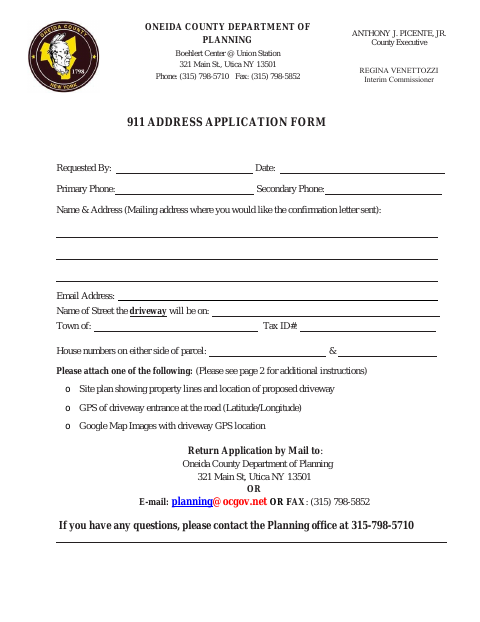 ONEIDA COUNTY
1798
NEW YORK

ONEIDA COUNTY DEPARTMENT OF PLANNING
Boehlert Center @ Union Station
321 Main St., Utica NY 13501
Phone: (315) 798-5710 Fax: (315) 798-5852

ANTHONY J. PICENTE, JR.
County Executive

REGINA VENETTOZZI
Interim Commissioner

911 ADDRESS APPLICATION FORM

Requested By: Date:

Primary Phone: Secondary Phone:

Name & Address (Mailing address where you would like the confirmation letter sent):

Email Address:
Name of Street the driveway will be on:
Town of: Tax ID#:

House numbers on either side of parcel: &

Please attach one of the following: (Please see page 2 for additional instructions)

o Site plan showing property lines and location of proposed driveway

o GPS of driveway entrance at the road (Latitude/Longitude)

o Google Map Images with driveway GPS location

Return Application by Mail to:
Oneida County Department of Planning
321 Main St, Utica NY 13501
OR
E-mail: planning@ocgov.net OR FAX: (315) 798-5852

If you have any questions, please contact the Planning office at 315-798-5710